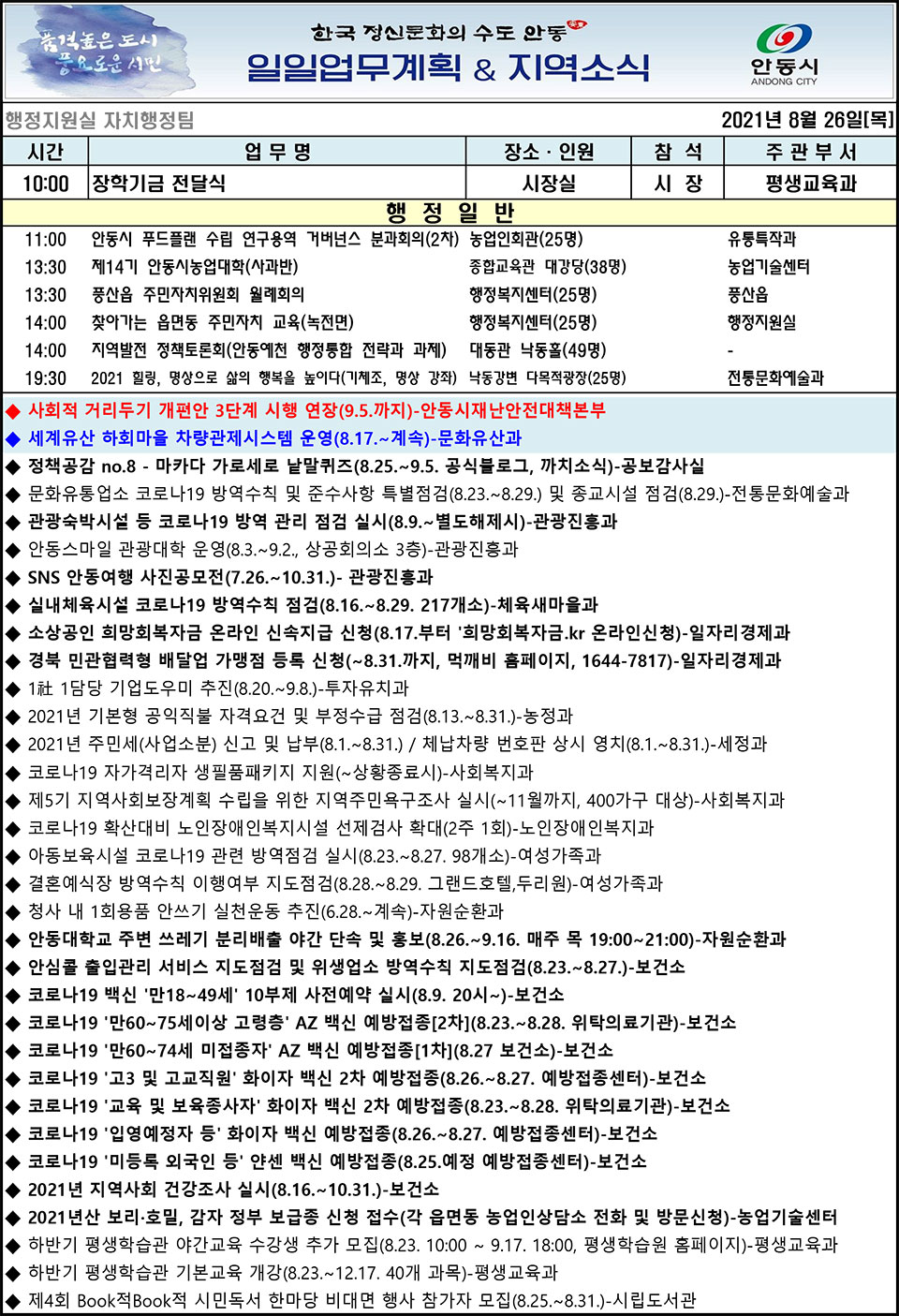 품격높은 도시 풍요로운 시민

한국 정신문화의 수도 안동

일일업무계획 & 지역소식

안동시
ANDONG CITY

행정지원실 자치행정팀 2021년 8월 26일[목]

| 시간 | 업 무 명 | 장소 · 인원 | 참 석 | 주 관 부 서 |
|---|---|---|---|---|
| 10:00 | 장학기금 전달식 | 시장실 | 시 장 | 평생교육과 |

행 정 일 반

| | | | |
|---|---|---|---|
| 11:00 | 안동시 푸드플랜 수립 연구용역 거버넌스 분과회의(2차) | 농업인회관(25명) | 유통특작과 |
| 13:30 | 제14기 안동시농업대학(사과반) | 종합교육관 대강당(38명) | 농업기술센터 |
| 13:30 | 풍산읍 주민자치위원회 월례회의 | 행정복지센터(25명) | 풍산읍 |
| 14:00 | 찾아가는 읍면동 주민자치 교육(녹전면) | 행정복지센터(25명) | 행정지원실 |
| 14:00 | 지역발전 정책토론회(안동예천 행정통합 전략과 과제) | 대동관 낙동홀(49명) | - |
| 19:30 | 2021 힐링, 명상으로 삶의 행복을 높이다(기체조, 명상 강좌) | 낙동강변 다목적광장(25명) | 전통문화예술과 |

◆ 사회적 거리두기 개편안 3단계 시행 연장(9.5.까지)-안동시재난안전대책본부
◆ 세계유산 하회마을 차량관제시스템 운영(8.17.~계속)-문화유산과
◆ 정책공감 no.8 - 마카다 가로세로 낱말퀴즈(8.25.~9.5. 공식블로그, 까치소식)-공보감사실
◆ 문화유통업소 코로나19 방역수칙 및 준수사항 특별점검(8.23.~8.29.) 및 종교시설 점검(8.29.)-전통문화예술과
◆ 관광숙박시설 등 코로나19 방역 관리 점검 실시(8.9.~별도해제시)-관광진흥과
◆ 안동스마일 관광대학 운영(8.3.~9.2., 상공회의소 3층)-관광진흥과
◆ SNS 안동여행 사진공모전(7.26.~10.31.)- 관광진흥과
◆ 실내체육시설 코로나19 방역수칙 점검(8.16.~8.29. 217개소)-체육새마을과
◆ 소상공인 희망회복자금 온라인 신속지급 신청(8.17.부터 '희망회복자금.kr 온라인신청)-일자리경제과
◆ 경북 민관협력형 배달업 가맹점 등록 신청(~8.31.까지, 먹깨비 홈페이지, 1644-7817)-일자리경제과
◆ 1社 1담당 기업도우미 추진(8.20.~9.8.)-투자유치과
◆ 2021년 기본형 공익직불 자격요건 및 부정수급 점검(8.13.~8.31.)-농정과
◆ 2021년 주민세(사업소분) 신고 및 납부(8.1.~8.31.) / 체납차량 번호판 상시 영치(8.1.~8.31.)-세정과
◆ 코로나19 자가격리자 생필품패키지 지원(~상황종료시)-사회복지과
◆ 제5기 지역사회보장계획 수립을 위한 지역주민욕구조사 실시(~11월까지, 400가구 대상)-사회복지과
◆ 코로나19 확산대비 노인장애인복지시설 선제검사 확대(2주 1회)-노인장애인복지과
◆ 아동보육시설 코로나19 관련 방역점검 실시(8.23.~8.27. 98개소)-여성가족과
◆ 결혼예식장 방역수칙 이행여부 지도점검(8.28.~8.29. 그랜드호텔,두리원)-여성가족과
◆ 청사 내 1회용품 안쓰기 실천운동 추진(6.28.~계속)-자원순환과
◆ 안동대학교 주변 쓰레기 분리배출 야간 단속 및 홍보(8.26.~9.16. 매주 목 19:00~21:00)-자원순환과
◆ 안심콜 출입관리 서비스 지도점검 및 위생업소 방역수칙 지도점검(8.23.~8.27.)-보건소
◆ 코로나19 백신 '만18~49세' 10부제 사전예약 실시(8.9. 20시~)-보건소
◆ 코로나19 '만60~75세이상 고령층' AZ 백신 예방접종[2차](8.23.~8.28. 위탁의료기관)-보건소
◆ 코로나19 '만60~74세 미접종자' AZ 백신 예방접종[1차](8.27 보건소)-보건소
◆ 코로나19 '고3 및 고교직원' 화이자 백신 2차 예방접종(8.26.~8.27. 예방접종센터)-보건소
◆ 코로나19 '교육 및 보육종사자' 화이자 백신 2차 예방접종(8.23.~8.28. 위탁의료기관)-보건소
◆ 코로나19 '입영예정자 등' 화이자 백신 예방접종(8.26.~8.27. 예방접종센터)-보건소
◆ 코로나19 '미등록 외국인 등' 얀센 백신 예방접종(8.25.예정 예방접종센터)-보건소
◆ 2021년 지역사회 건강조사 실시(8.16.~10.31.)-보건소
◆ 2021년산 보리·호밀, 감자 정부 보급종 신청 접수(각 읍면동 농업인상담소 전화 및 방문신청)-농업기술센터
◆ 하반기 평생학습관 야간교육 수강생 추가 모집(8.23. 10:00 ~ 9.17. 18:00, 평생학습원 홈페이지)-평생교육과
◆ 하반기 평생학습관 기본교육 개강(8.23.~12.17. 40개 과목)-평생교육과
◆ 제4회 Book적Book적 시민독서 한마당 비대면 행사 참가자 모집(8.25.~8.31.)-시립도서관